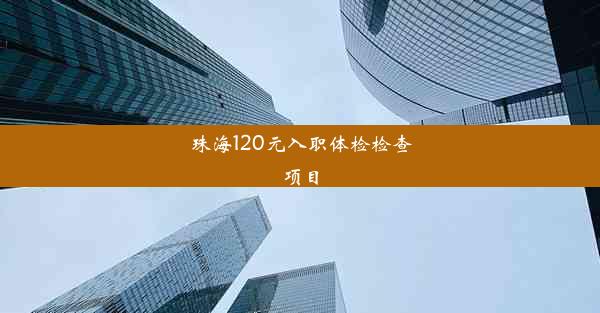 珠海120元入职体检检查项目